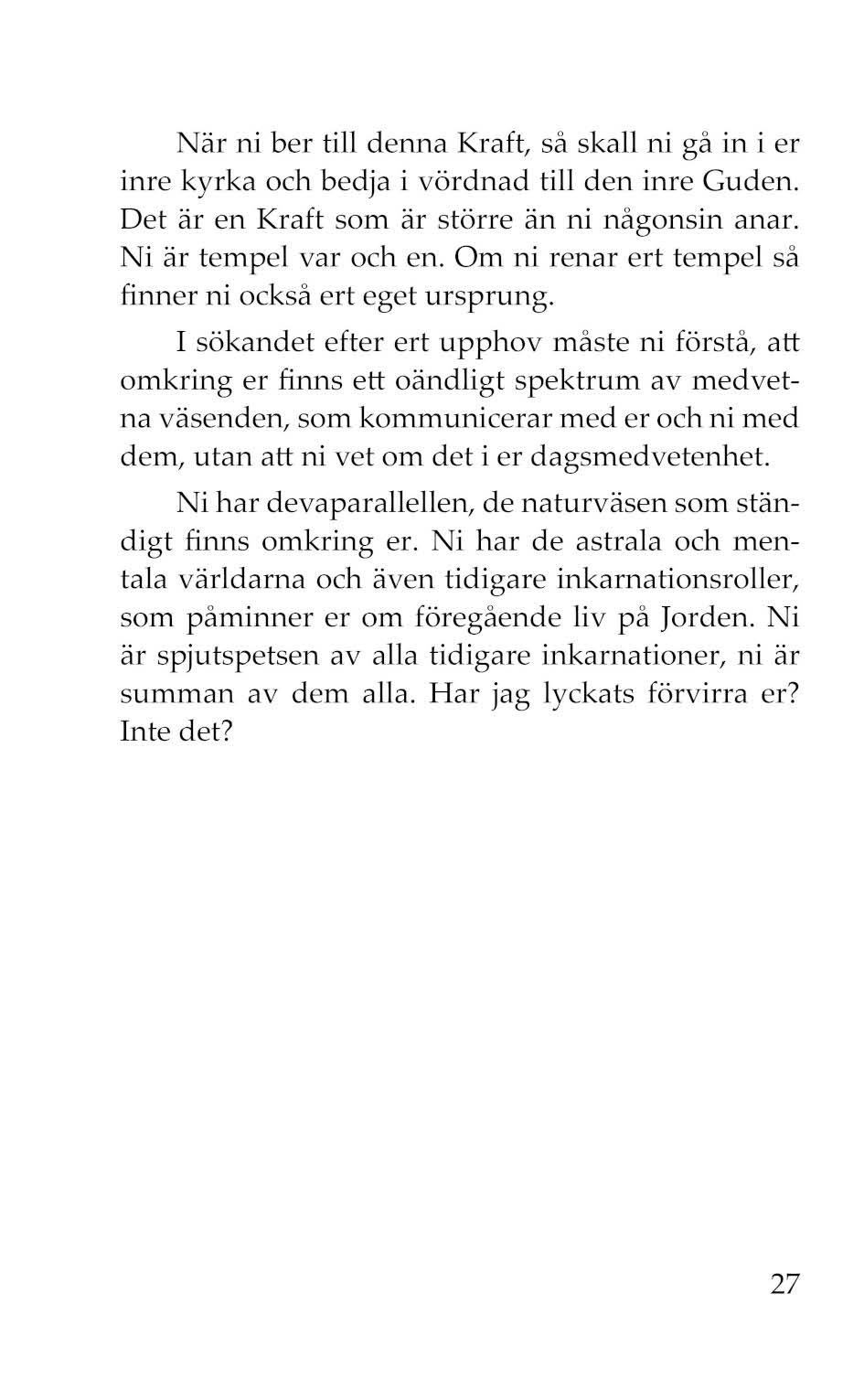 När ni ber till denna Kraft, så skall ni gå in i er inre kyrka och bedja i vördnad till den inre Guden. Det är en Kraft som är större än ni någonsin anar. Ni är tempel var och en. Om ni renar ert tempel så finner ni också ert eget ursprung.

I sökandet efter ert upphov måste ni förstå, att omkring er finns ett oändligt spektrum av medvetna väsenden, som kommunicerar med er och ni med dem, utan att ni vet om det i er dagsmedvetenhet.

Ni har devaparallellen, de naturväsen som ständigt finns omkring er. Ni har de astrala och mentala världarna och även tidigare inkarnationsroller, som påminner er om föregående liv på Jorden. Ni är spjutspetsen av alla tidigare inkarnationer, ni är summan av dem alla. Har jag lyckats förvirra er? Inte det?

27